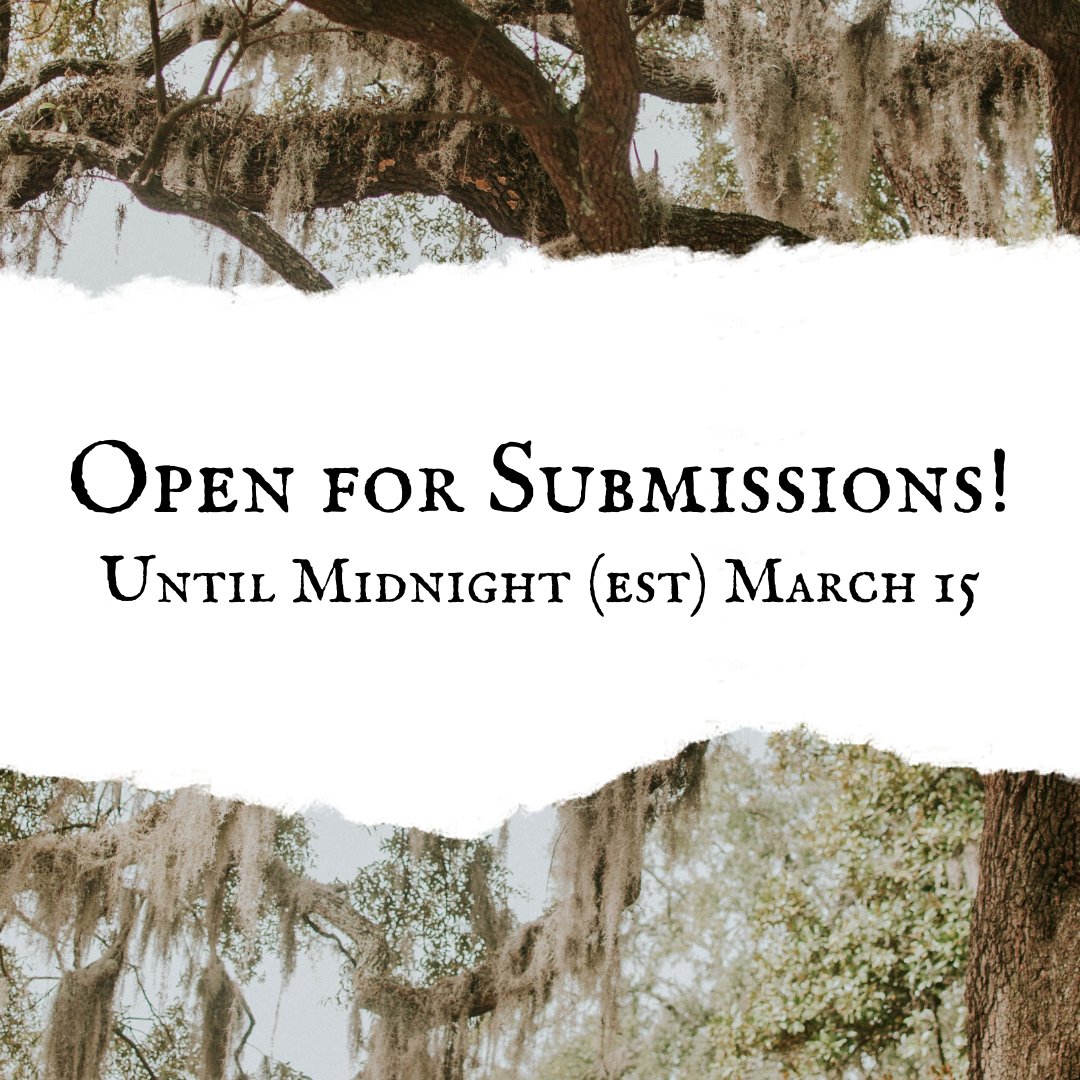 Open for Submissions!
Until Midnight (est) March 15